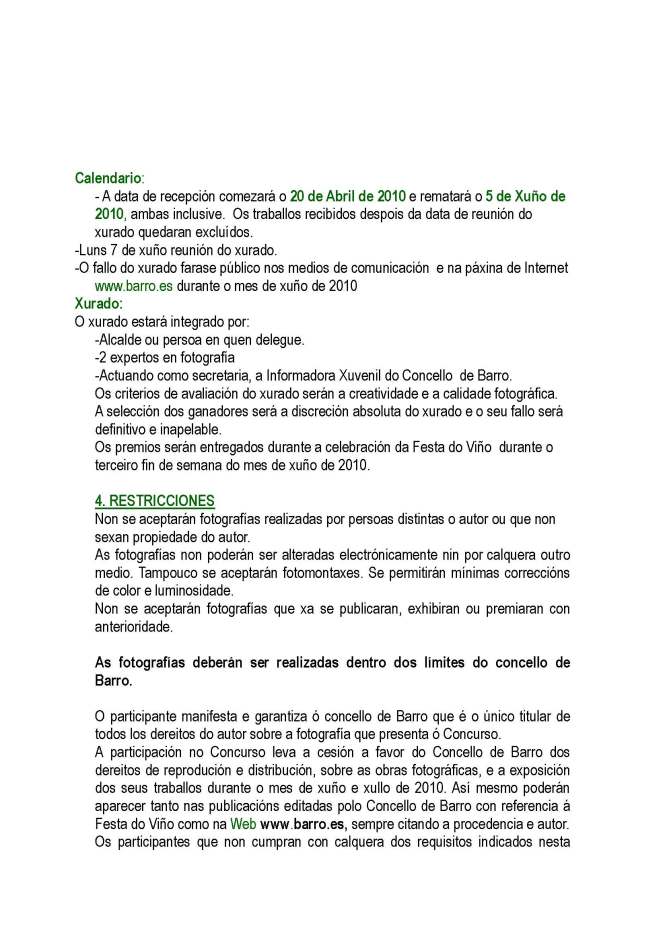 Calendario:
- A data de recepción comezará o 20 de Abril de 2010 e rematará o 5 de Xuño de 2010, ambas inclusive. Os traballos recibidos despois da data de reunión do xurado quedaran excluídos.
-Luns 7 de xuño reunión do xurado.
-O fallo do xurado farase público nos medios de comunicación e na páxina de Internet www.barro.es durante o mes de xuño de 2010
Xurado:
O xurado estará integrado por:
-Alcalde ou persoa en quen delegue.
-2 expertos en fotografía
-Actuando como secretaria, a Informadora Xuvenil do Concello de Barro.
Os criterios de avaliación do xurado serán a creatividade e a calidade fotográfica.
A selección dos ganadores será a discreción absoluta do xurado e o seu fallo será definitivo e inapelable.
Os premios serán entregados durante a celebración da Festa do Viño durante o terceiro fin de semana do mes de xuño de 2010.

4. RESTRICCIONES
Non se aceptarán fotografías realizadas por persoas distintas o autor ou que non sexan propiedade do autor.
As fotografías non poderán ser alteradas electrónicamente nin por calquera outro medio. Tampouco se aceptarán fotomontaxes. Se permitirán mínimas correccións de color e luminosidade.
Non se aceptarán fotografías que xa se publicaran, exhibiran ou premiaran con anterioridade.

As fotografías deberán ser realizadas dentro dos límites do concello de Barro.

O participante manifesta e garantiza ó concello de Barro que é o único titular de todos los dereitos do autor sobre a fotografía que presenta ó Concurso.
A participación no Concurso leva a cesión a favor do Concello de Barro dos dereitos de reprodución e distribución, sobre as obras fotográficas, e a exposición dos seus traballos durante o mes de xuño e xullo de 2010. Así mesmo poderán aparecer tanto nas publicacións editadas polo Concello de Barro con referencia á Festa do Viño como na Web www.barro.es, sempre citando a procedencia e autor.
Os participantes que non cumpran con calquera dos requisitos indicados nesta